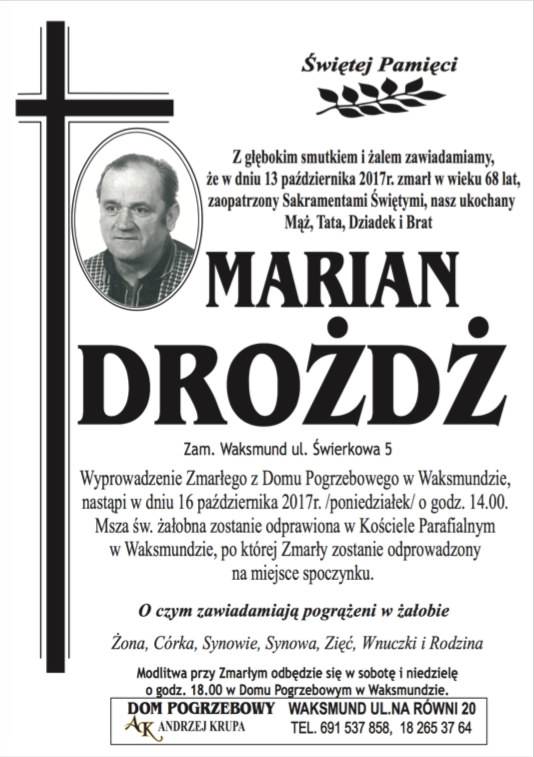 Świętej Pamięci

Z głębokim smutkiem i żalem zawiadamiamy, że w dniu 13 października 2017r. zmarł w wieku 68 lat, zaopatrzony Sakramentami Świętymi, nasz ukochany Mąż, Tata, Dziadek i Brat

MARIAN

DROŻDŻ

Zam. Waksmund ul. Świerkowa 5

Wyprowadzenie Zmarłego z Domu Pogrzebowego w Waksmundzie, nastąpi w dniu 16 października 2017r. /poniedziałek/ o godz. 14.00. Msza św. żałobna zostanie odprawiona w Kościele Parafialnym w Waksmundzie, po której Zmarły zostanie odprowadzony na miejsce spoczynku.

O czym zawiadamiają pogrążeni w żałobie

Żona, Córka, Synowie, Synowa, Zięć, Wnuczki i Rodzina

Modlitwa przy Zmarłym odbędzie się w sobotę i niedzielę o godz. 18.00 w Domu Pogrzebowym w Waksmundzie.

DOM POGRZEBOWY
AK ANDRZEJ KRUPA

WAKSMUND UL.NA RÓWNI 20
TEL. 691 537 858, 18 265 37 64